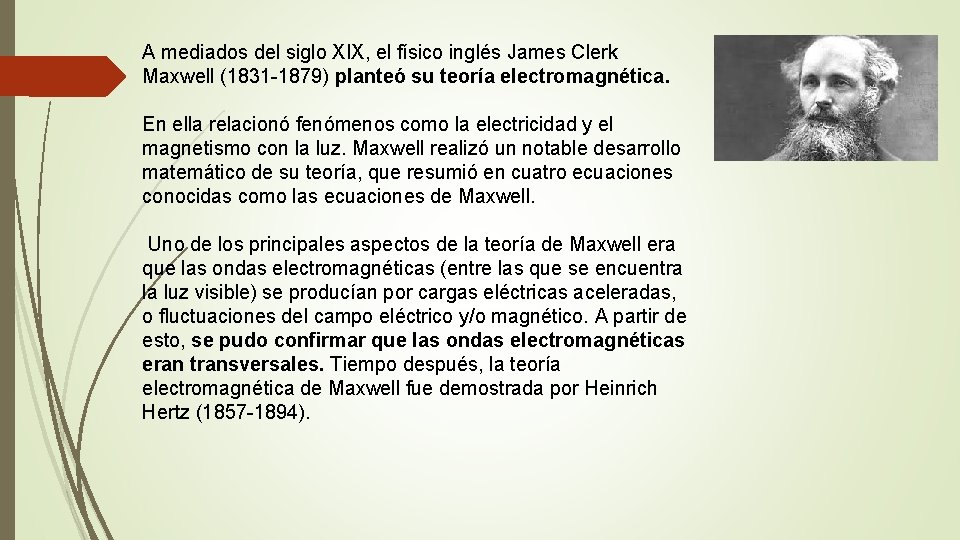 A mediados del siglo XIX, el físico inglés James Clerk Maxwell (1831-1879) planteó su teoría electromagnética.

En ella relacionó fenómenos como la electricidad y el magnetismo con la luz. Maxwell realizó un notable desarrollo matemático de su teoría, que resumió en cuatro ecuaciones conocidas como las ecuaciones de Maxwell.

Uno de los principales aspectos de la teoría de Maxwell era que las ondas electromagnéticas (entre las que se encuentra la luz visible) se producían por cargas eléctricas aceleradas, o fluctuaciones del campo eléctrico y/o magnético. A partir de esto, se pudo confirmar que las ondas electromagnéticas eran transversales. Tiempo después, la teoría electromagnética de Maxwell fue demostrada por Heinrich Hertz (1857-1894).